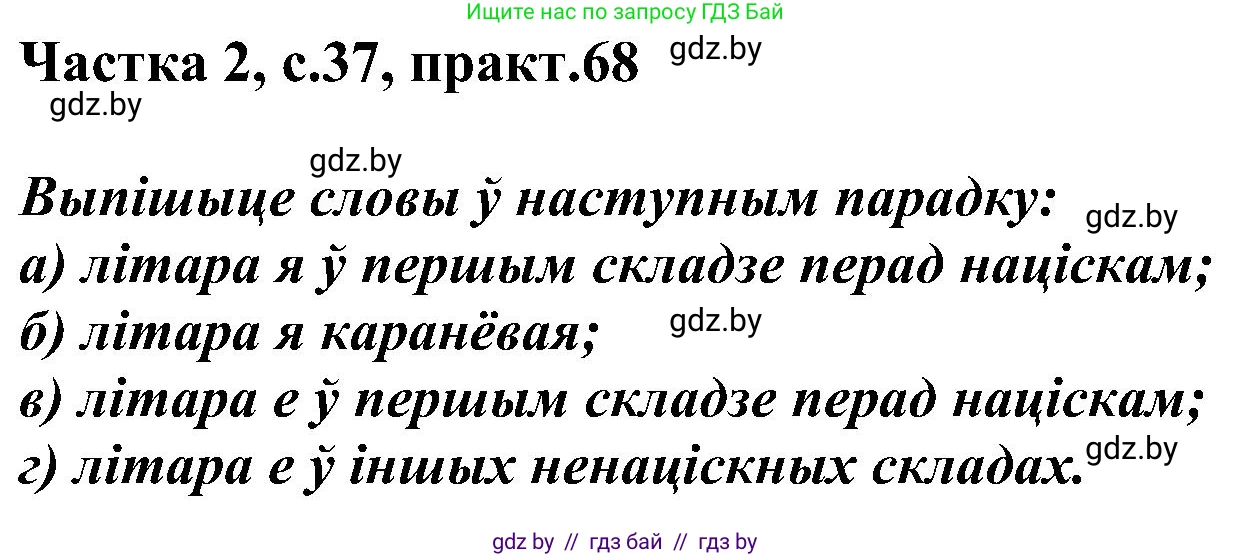 Ищите нас по запросу ГДЗ Бай

Частка 2, с.37, практ.68 gdz.by

gdz.by

gdz.by

Выпішыце словы ў наступным парадку: gdz.by
а) літара я ў першым складзе перад націскам;
б) літара я каранёвая; gdz.by
в) літара е ў першым складзе перад націскам;
г) літара е ў іншых ненаціскных складах. gdz.by

gdz by // гдз бай // гдз by